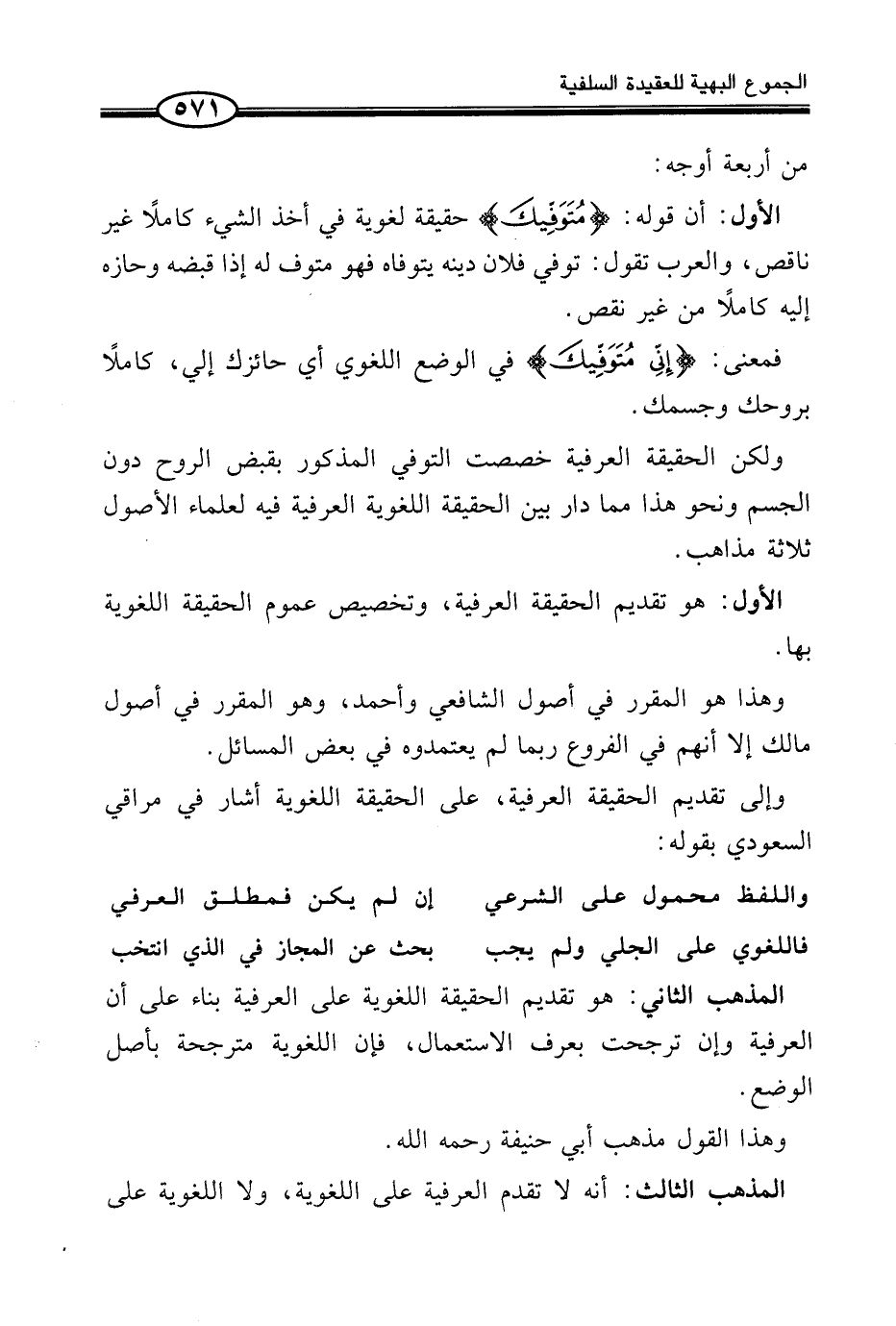 الجموع البهية للعقيدة السلفية

٥٧١

من أربعة أوجه:

الأول: أن قوله: ﴿مُتَوَفِّيكَ﴾ حقيقة لغوية في أخذ الشيء كاملًا غير ناقص، والعرب تقول: توفي فلان دينه يتوفاه فهو متوف له إذا قبضه وحازه إليه كاملًا من غير نقص.

فمعنى: ﴿إِنِّي مُتَوَفِّيكَ﴾ في الوضع اللغوي أي حائزك إلي، كاملًا بروحك وجسمك.

ولكن الحقيقة العرفية خصصت التوفي المذكور بقبض الروح دون الجسم ونحو هذا مما دار بين الحقيقة اللغوية العرفية فيه لعلماء الأصول ثلاثة مذاهب.

الأول: هو تقديم الحقيقة العرفية، وتخصيص عموم الحقيقة اللغوية بها.

وهذا هو المقرر في أصول الشافعي وأحمد، وهو المقرر في أصول مالك إلا أنهم في الفروع ربما لم يعتمدوه في بعض المسائل.

وإلى تقديم الحقيقة العرفية، على الحقيقة اللغوية أشار في مراقي السعودي بقوله:

واللفظ محمول على الشرعي إن لم يكن فمطلق العرفي
فاللغوي على الجلي ولم يجب بحث عن المجاز في الذي انتخب

المذهب الثاني: هو تقديم الحقيقة اللغوية على العرفية بناء على أن العرفية وإن ترجحت بعرف الاستعمال، فإن اللغوية مترجحة بأصل الوضع.

وهذا القول مذهب أبي حنيفة رحمه الله.

المذهب الثالث: أنه لا تقدم العرفية على اللغوية، ولا اللغوية على